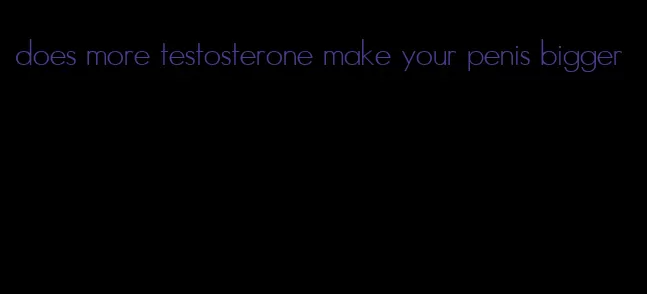 does more testosterone make your penis bigger